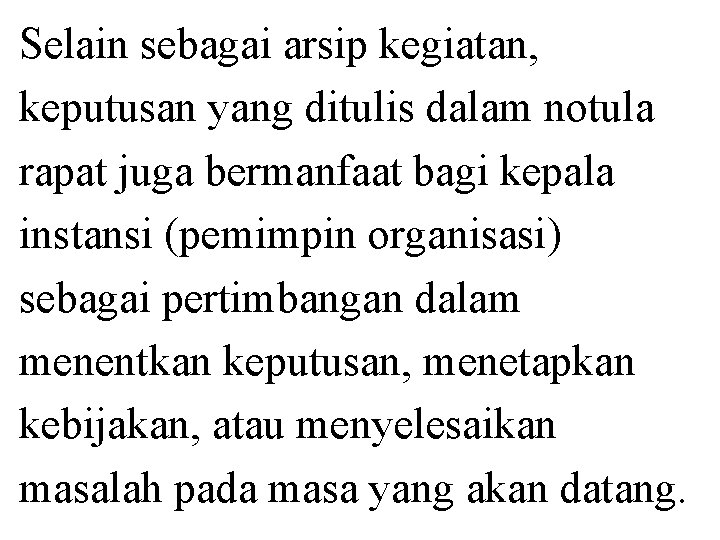 Selain sebagai arsip kegiatan, keputusan yang ditulis dalam notula rapat juga bermanfaat bagi kepala instansi (pemimpin organisasi) sebagai pertimbangan dalam menentkan keputusan, menetapkan kebijakan, atau menyelesaikan masalah pada masa yang akan datang.